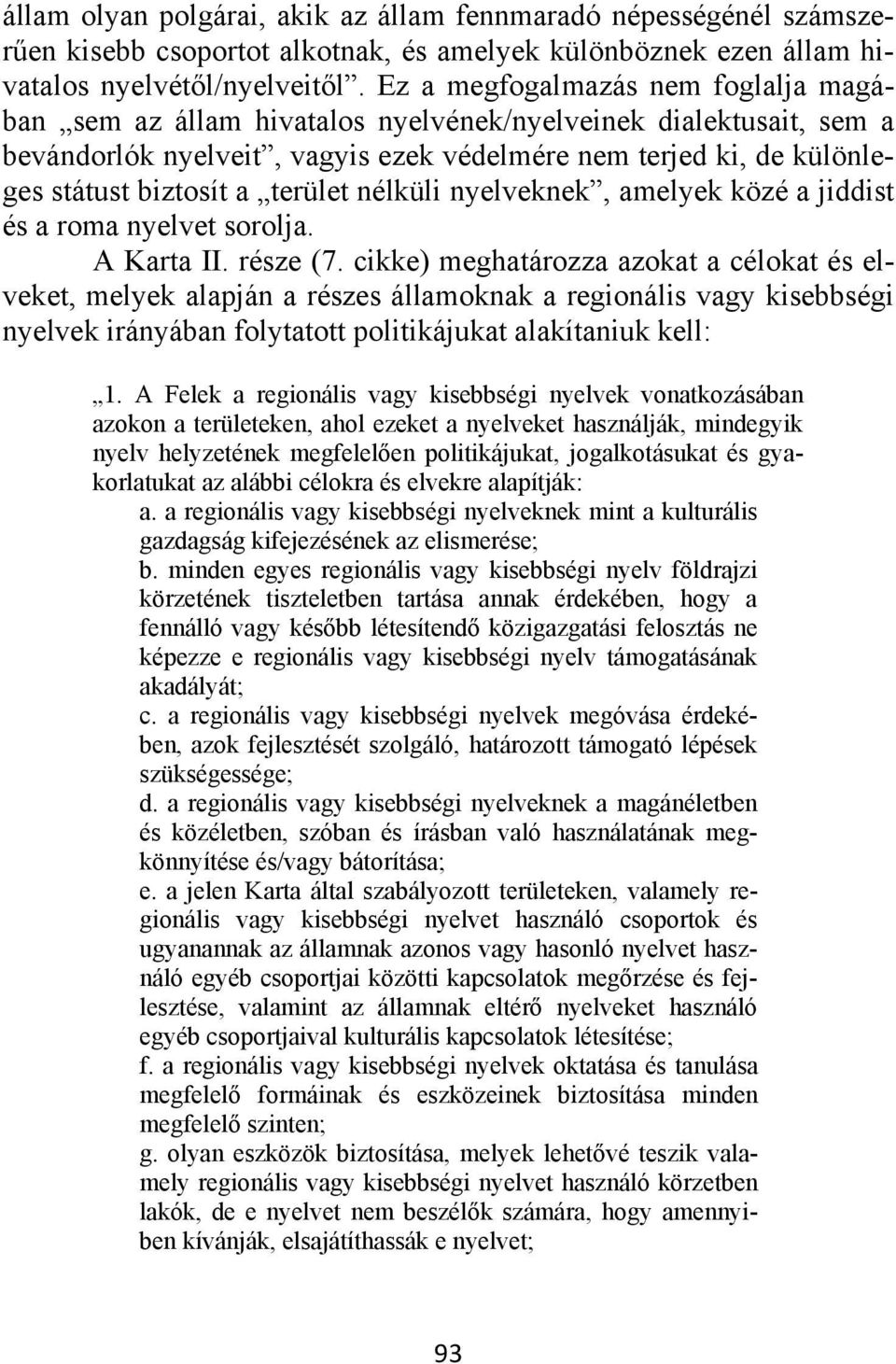 állam olyan polgárai, akik az állam fennmaradó népességénél számszerűen kisebb csoportot alkotnak, és amelyek különböznek ezen állam hivatalos nyelvétől/nyelveitől”. Ez a megfogalmazás nem foglalja magában „sem az állam hivatalos nyelvének/nyelveinek dialektusait, sem a bevándorlók nyelveit”, vagyis ezek védelmére nem terjed ki, de különleges státust biztosít a „terület nélküli nyelveknek”, amelyek közé a jiddist és a roma nyelvet sorolja.

A Karta II. része (7. cikke) meghatározza azokat a célokat és elveket, melyek alapján a részes államoknak a regionális vagy kisebbségi nyelvek irányában folytatott politikájukat alakítaniuk kell:

„1. A Felek a regionális vagy kisebbségi nyelvek vonatkozásában azokon a területeken, ahol ezeket a nyelveket használják, mindegyik nyelv helyzetének megfelelően politikájukat, jogalkotásukat és gyakorlatukat az alábbi célokra és elvekre alapítják:

a. a regionális vagy kisebbségi nyelveknek mint a kulturális gazdagság kifejezésének az elismerése;

b. minden egyes regionális vagy kisebbségi nyelv földrajzi körzetének tiszteletben tartása annak érdekében, hogy a fennálló vagy később létesítendő közigazgatási felosztás ne képezze e regionális vagy kisebbségi nyelv támogatásának akadályát;

c. a regionális vagy kisebbségi nyelvek megóvása érdekében, azok fejlesztését szolgáló, határozott támogató lépések szükségessége;

d. a regionális vagy kisebbségi nyelveknek a magánéletben és közéletben, szóban és írásban való használatának megkönnyítése és/vagy bátorítása;

e. a jelen Karta által szabályozott területeken, valamely regionális vagy kisebbségi nyelvet használó csoportok és ugyanannak az államnak azonos vagy hasonló nyelvet használó egyéb csoportjai közötti kapcsolatok megőrzése és fejlesztése, valamint az államnak eltérő nyelveket használó egyéb csoportjaival kulturális kapcsolatok létesítése;

f. a regionális vagy kisebbségi nyelvek oktatása és tanulása megfelelő formáinak és eszközeinek biztosítása minden megfelelő szinten;

g. olyan eszközök biztosítása, melyek lehetővé teszik valamely regionális vagy kisebbségi nyelvet használó körzetben lakók, de e nyelvet nem beszélők számára, hogy amennyiben kívánják, elsajátíthassák e nyelvet;

93